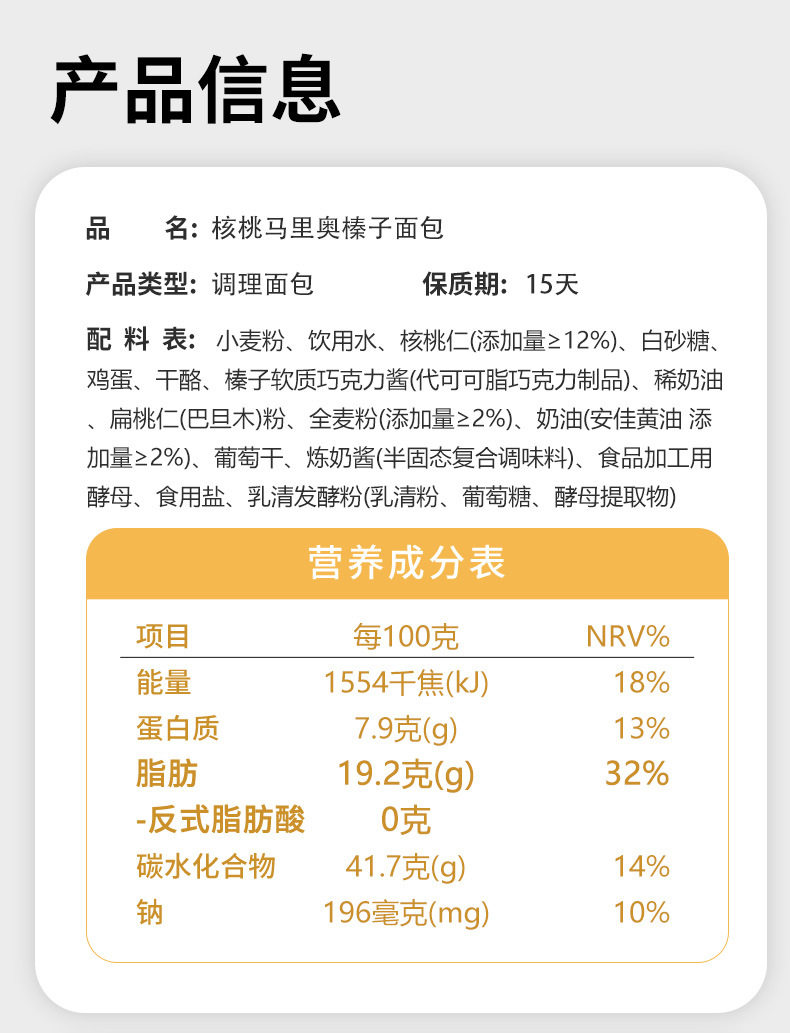 产品信息

品　　名：核桃马里奥榛子面包

产品类型：调理面包　　保质期：15天

配 料 表：小麦粉、饮用水、核桃仁(添加量≥12%)、白砂糖、鸡蛋、干酪、榛子软质巧克力酱(代可可脂巧克力制品)、稀奶油、扁桃仁(巴旦木)粉、全麦粉(添加量≥2%)、奶油(安佳黄油 添加量≥2%)、葡萄干、炼奶酱(半固态复合调味料)、食品加工用酵母、食用盐、乳清发酵粉(乳清粉、葡萄糖、酵母提取物)

营养成分表

| 项目 | 每100克 | NRV% |
|---|---|---|
| 能量 | 1554千焦(kJ) | 18% |
| 蛋白质 | 7.9克(g) | 13% |
| 脂肪 | 19.2克(g) | 32% |
| -反式脂肪酸 | 0克 | |
| 碳水化合物 | 41.7克(g) | 14% |
| 钠 | 196毫克(mg) | 10% |